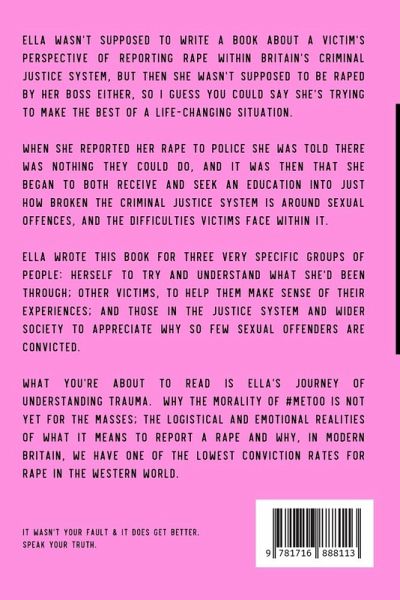 ELLA WASN'T SUPPOSED TO WRITE A BOOK ABOUT A VICTIM'S PERSPECTIVE OF REPORTING RAPE WITHIN BRITAIN'S CRIMINAL JUSTICE SYSTEM, BUT THEN SHE WASN'T SUPPOSED TO BE RAPED BY HER BOSS EITHER, SO I GUESS YOU COULD SAY SHE'S TRYING TO MAKE THE BEST OF A LIFE-CHANGING SITUATION.

WHEN SHE REPORTED HER RAPE TO POLICE SHE WAS TOLD THERE WAS NOTHING THEY COULD DO, AND IT WAS THEN THAT SHE BEGAN TO BOTH RECEIVE AND SEEK AN EDUCATION INTO JUST HOW BROKEN THE CRIMINAL JUSTICE SYSTEM IS AROUND SEXUAL OFFENCES, AND THE DIFFICULTIES VICTIMS FACE WITHIN IT.

ELLA WROTE THIS BOOK FOR THREE VERY SPECIFIC GROUPS OF PEOPLE: HERSELF TO TRY AND UNDERSTAND WHAT SHE'D BEEN THROUGH; OTHER VICTIMS, TO HELP THEM MAKE SENSE OF THEIR EXPERIENCES; AND THOSE IN THE JUSTICE SYSTEM AND WIDER SOCIETY TO APPRECIATE WHY SO FEW SEXUAL OFFENDERS ARE CONVICTED.

WHAT YOU'RE ABOUT TO READ IS ELLA'S JOURNEY OF UNDERSTANDING TRAUMA. WHY THE MORALITY OF #METOO IS NOT YET FOR THE MASSES; THE LOGISTICAL AND EMOTIONAL REALITIES OF WHAT IT MEANS TO REPORT A RAPE AND WHY, IN MODERN BRITAIN, WE HAVE ONE OF THE LOWEST CONVICTION RATES FOR RAPE IN THE WESTERN WORLD.

IT WASN'T YOUR FAULT & IT DOES GET BETTER. SPEAK YOUR TRUTH.

9 781716 888113